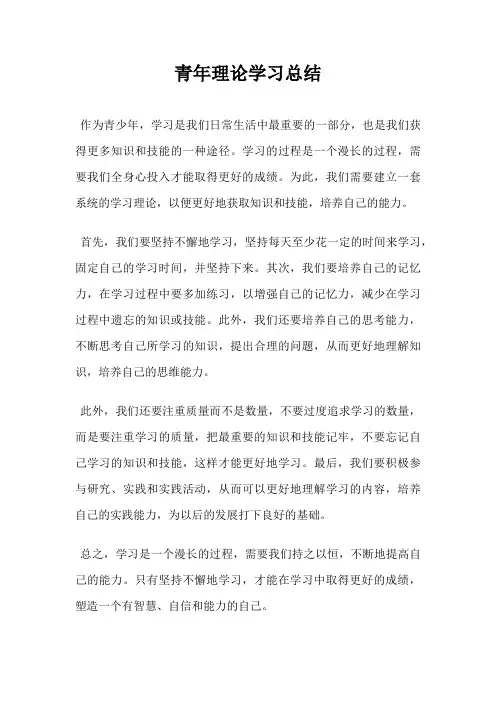 青年理论学习总结

作为青少年，学习是我们日常生活中最重要的一部分，也是我们获得更多知识和技能的一种途径。学习的过程是一个漫长的过程，需要我们全身心投入才能取得更好的成绩。为此，我们需要建立一套系统的学习理论，以便更好地获取知识和技能，培养自己的能力。

首先，我们要坚持不懈地学习，坚持每天至少花一定的时间来学习，固定自己的学习时间，并坚持下来。其次，我们要培养自己的记忆力，在学习过程中要多加练习，以增强自己的记忆力，减少在学习过程中遗忘的知识或技能。此外，我们还要培养自己的思考能力，不断思考自己所学习的知识，提出合理的问题，从而更好地理解知识，培养自己的思维能力。

此外，我们还要注重质量而不是数量，不要过度追求学习的数量，而是要注重学习的质量，把最重要的知识和技能记牢，不要忘记自己学习的知识和技能，这样才能更好地学习。最后，我们要积极参与研究、实践和实践活动，从而可以更好地理解学习的内容，培养自己的实践能力，为以后的发展打下良好的基础。

总之，学习是一个漫长的过程，需要我们持之以恒，不断地提高自己的能力。只有坚持不懈地学习，才能在学习中取得更好的成绩，塑造一个有智慧、自信和能力的自己。